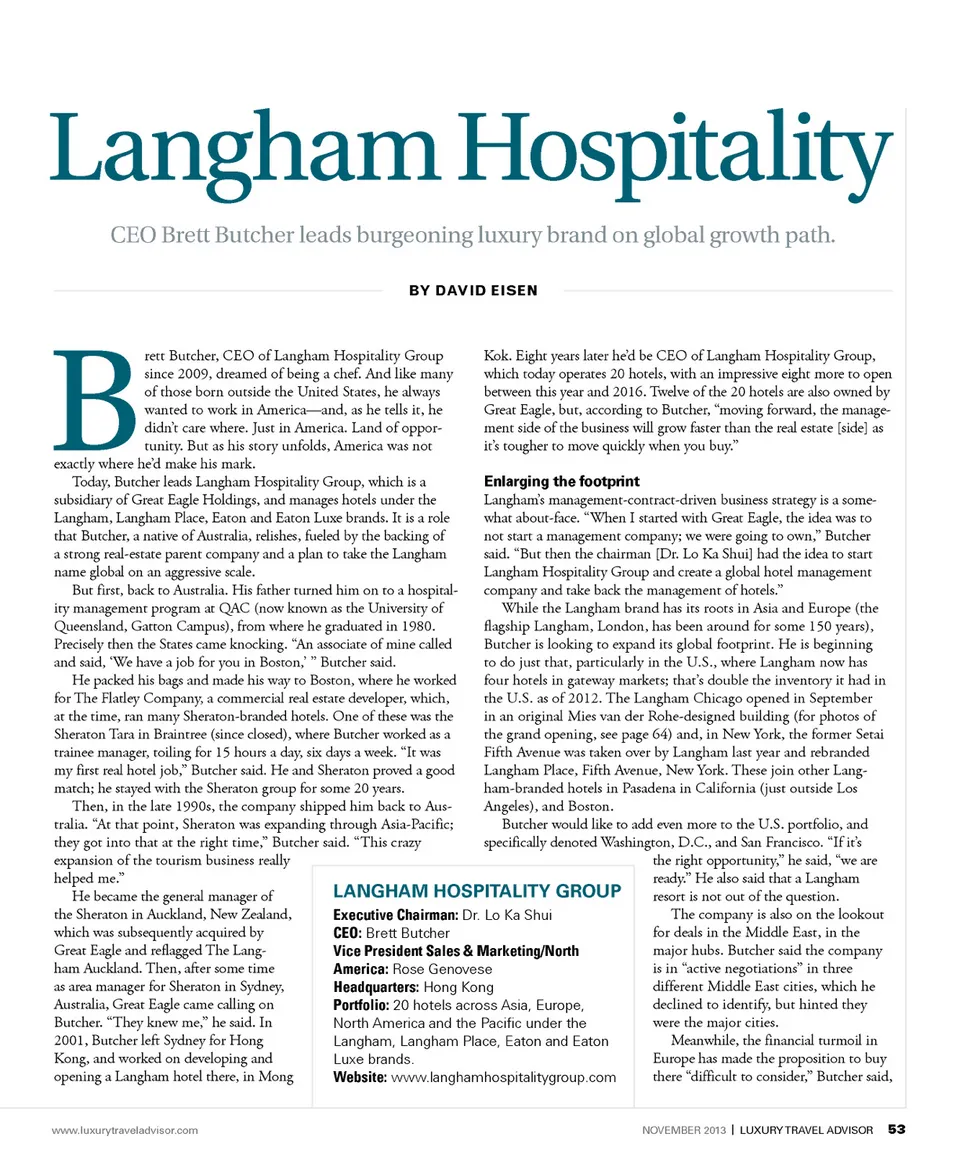 Langham Hospitality

CEO Brett Butcher leads burgeoning luxury brand on global growth path.

BY DAVID EISEN

Brett Butcher, CEO of Langham Hospitality Group since 2009, dreamed of being a chef. And like many of those born outside the United States, he always wanted to work in America—and, as he tells it, he didn't care where. Just in America. Land of opportunity. But as his story unfolds, America was not exactly where he'd make his mark.

Today, Butcher leads Langham Hospitality Group, which is a subsidiary of Great Eagle Holdings, and manages hotels under the Langham, Langham Place, Eaton and Eaton Luxe brands. It is a role that Butcher, a native of Australia, relishes, fueled by the backing of a strong real-estate parent company and a plan to take the Langham name global on an aggressive scale.

But first, back to Australia. His father turned him on to a hospitality management program at QAC (now known as the University of Queensland, Gatton Campus), from where he graduated in 1980. Precisely then the States came knocking. "An associate of mine called and said, 'We have a job for you in Boston,' " Butcher said.

He packed his bags and made his way to Boston, where he worked for The Flatley Company, a commercial real estate developer, which, at the time, ran many Sheraton-branded hotels. One of these was the Sheraton Tara in Braintree (since closed), where Butcher worked as a trainee manager, toiling for 15 hours a day, six days a week. "It was my first real hotel job," Butcher said. He and Sheraton proved a good match; he stayed with the Sheraton group for some 20 years.

Then, in the late 1990s, the company shipped him back to Australia. "At that point, Sheraton was expanding through Asia-Pacific; they got into that at the right time," Butcher said. "This crazy expansion of the tourism business really helped me."

He became the general manager of the Sheraton in Auckland, New Zealand, which was subsequently acquired by Great Eagle and reflagged The Langham Auckland. Then, after some time as area manager for Sheraton in Sydney, Australia, Great Eagle came calling on Butcher. "They knew me," he said. In 2001, Butcher left Sydney for Hong Kong, and worked on developing and opening a Langham hotel there, in Mong Kok. Eight years later he'd be CEO of Langham Hospitality Group, which today operates 20 hotels, with an impressive eight more to open between this year and 2016. Twelve of the 20 hotels are also owned by Great Eagle, but, according to Butcher, "moving forward, the management side of the business will grow faster than the real estate [side] as it's tougher to move quickly when you buy."

Enlarging the footprint
Langham's management-contract-driven business strategy is a somewhat about-face. "When I started with Great Eagle, the idea was to not start a management company; we were going to own," Butcher said. "But then the chairman [Dr. Lo Ka Shui] had the idea to start Langham Hospitality Group and create a global hotel management company and take back the management of hotels."

While the Langham brand has its roots in Asia and Europe (the flagship Langham, London, has been around for some 150 years), Butcher is looking to expand its global footprint. He is beginning to do just that, particularly in the U.S., where Langham now has four hotels in gateway markets; that's double the inventory it had in the U.S. as of 2012. The Langham Chicago opened in September in an original Mies van der Rohe-designed building (for photos of the grand opening, see page 64) and, in New York, the former Setai Fifth Avenue was taken over by Langham last year and rebranded Langham Place, Fifth Avenue, New York. These join other Langham-branded hotels in Pasadena in California (just outside Los Angeles), and Boston.

Butcher would like to add even more to the U.S. portfolio, and specifically denoted Washington, D.C., and San Francisco. "If it's the right opportunity," he said, "we are ready." He also said that a Langham resort is not out of the question.

The company is also on the lookout for deals in the Middle East, in the major hubs. Butcher said the company is in "active negotiations" in three different Middle East cities, which he declined to identify, but hinted they were the major cities.

Meanwhile, the financial turmoil in Europe has made the proposition to buy there "difficult to consider," Butcher said,

LANGHAM HOSPITALITY GROUP
Executive Chairman: Dr. Lo Ka Shui
CEO: Brett Butcher
Vice President Sales & Marketing/North America: Rose Genovese
Headquarters: Hong Kong
Portfolio: 20 hotels across Asia, Europe, North America and the Pacific under the Langham, Langham Place, Eaton and Eaton Luxe brands.
Website: www.langhamhospitalitygroup.com

www.luxurytraveladvisor.com

NOVEMBER 2013 | LUXURY TRAVEL ADVISOR 53